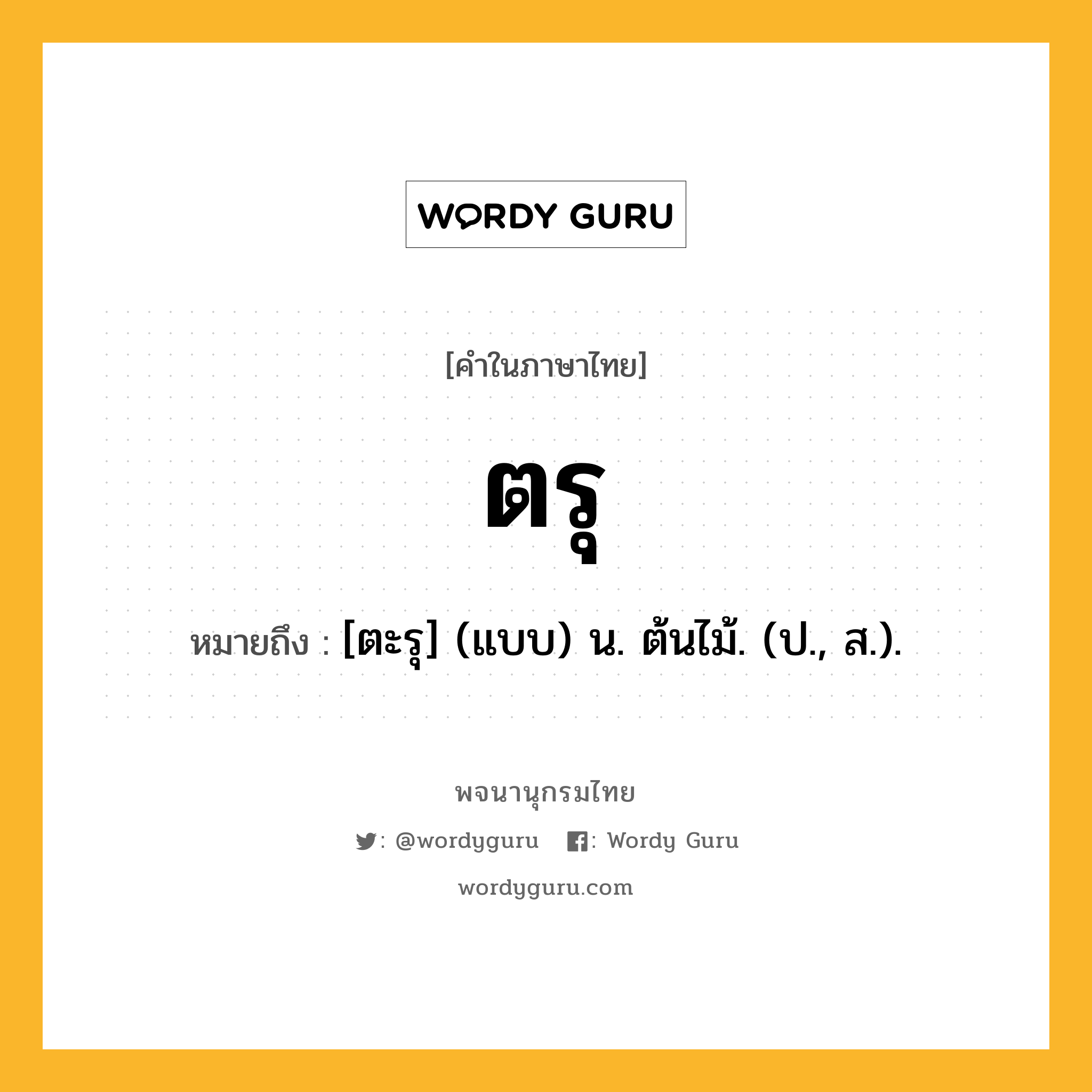 WORDY GURU

[คำในภาษาไทย]

ตรุ

หมายถึง : [ตะรุ] (แบบ) น. ต้นไม้. (ป., ส.).

พจนานุกรมไทย

: @wordyguru : Wordy Guru

wordyguru.com